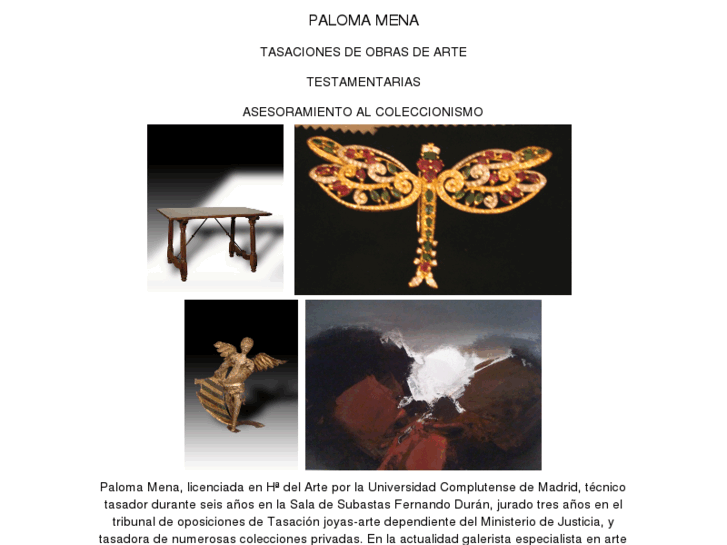 PALOMA MENA

TASACIONES DE OBRAS DE ARTE

TESTAMENTARIAS

ASESORAMIENTO AL COLECCIONISMO

Paloma Mena, licenciada en Hª del Arte por la Universidad Complutense de Madrid, técnico tasador durante seis años en la Sala de Subastas Fernando Durán, jurado tres años en el tribunal de oposiciones de Tasación joyas-arte dependiente del Ministerio de Justicia, y tasadora de numerosas colecciones privadas. En la actualidad galerista especialista en arte